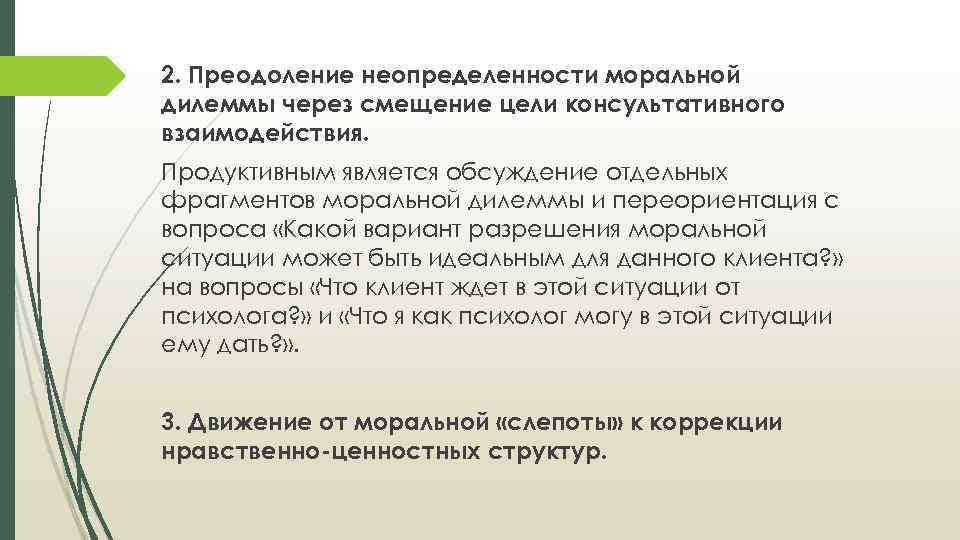 2. Преодоление неопределенности моральной дилеммы через смещение цели консультативного взаимодействия.

Продуктивным является обсуждение отдельных фрагментов моральной дилеммы и переориентация с вопроса «Какой вариант разрешения моральной ситуации может быть идеальным для данного клиента?» на вопросы «Что клиент ждет в этой ситуации от психолога?» и «Что я как психолог могу в этой ситуации ему дать?».

3. Движение от моральной «слепоты» к коррекции нравственно-ценностных структур.